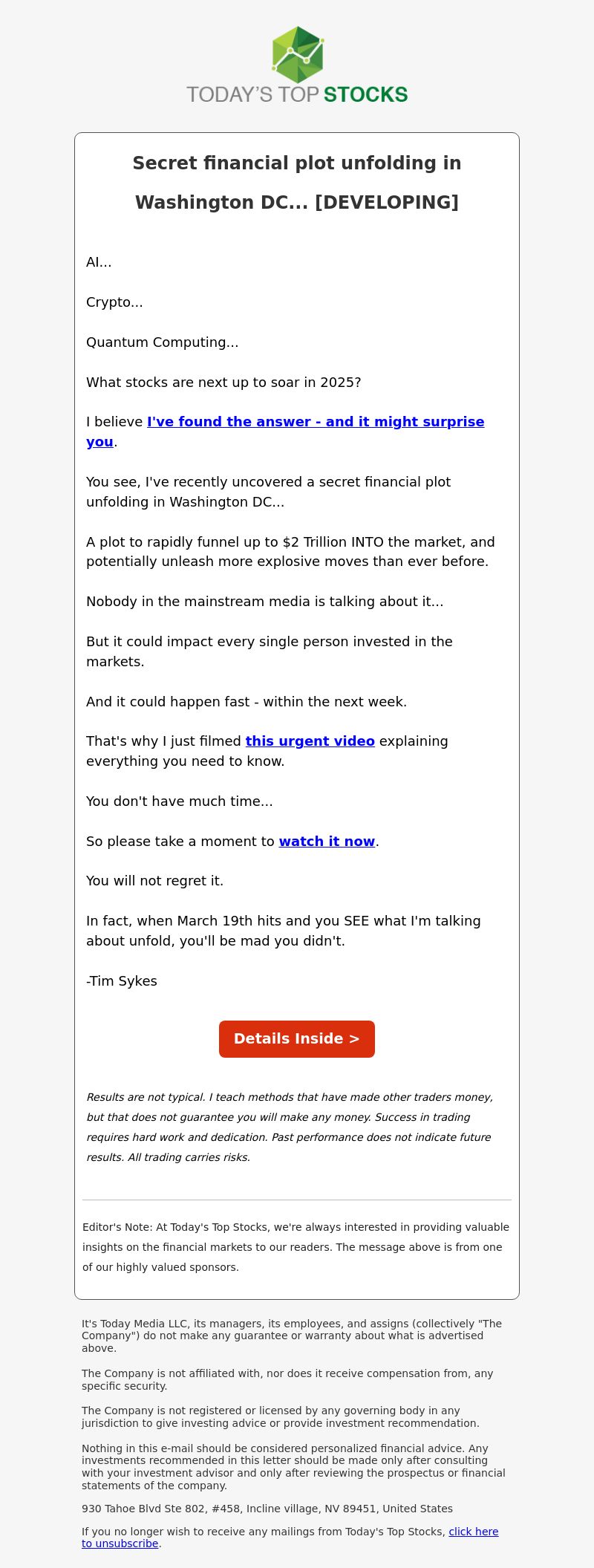 TODAY'S TOP STOCKS

Secret financial plot unfolding in Washington DC... [DEVELOPING]

AI...

Crypto...

Quantum Computing...

What stocks are next up to soar in 2025?

I believe I've found the answer - and it might surprise you.

You see, I've recently uncovered a secret financial plot unfolding in Washington DC...

A plot to rapidly funnel up to $2 Trillion INTO the market, and potentially unleash more explosive moves than ever before.

Nobody in the mainstream media is talking about it...

But it could impact every single person invested in the markets.

And it could happen fast - within the next week.

That's why I just filmed this urgent video explaining everything you need to know.

You don't have much time...

So please take a moment to watch it now.

You will not regret it.

In fact, when March 19th hits and you SEE what I'm talking about unfold, you'll be mad you didn't.

-Tim Sykes

Details Inside >

Results are not typical. I teach methods that have made other traders money, but that does not guarantee you will make any money. Success in trading requires hard work and dedication. Past performance does not indicate future results. All trading carries risks.

Editor's Note: At Today's Top Stocks, we're always interested in providing valuable insights on the financial markets to our readers. The message above is from one of our highly valued sponsors.

It's Today Media LLC, its managers, its employees, and assigns (collectively "The Company") do not make any guarantee or warranty about what is advertised above.

The Company is not affiliated with, nor does it receive compensation from, any specific security.

The Company is not registered or licensed by any governing body in any jurisdiction to give investing advice or provide investment recommendation.

Nothing in this e-mail should be considered personalized financial advice. Any investments recommended in this letter should be made only after consulting with your investment advisor and only after reviewing the prospectus or financial statements of the company.

930 Tahoe Blvd Ste 802, #458, Incline village, NV 89451, United States

If you no longer wish to receive any mailings from Today's Top Stocks, click here to unsubscribe.